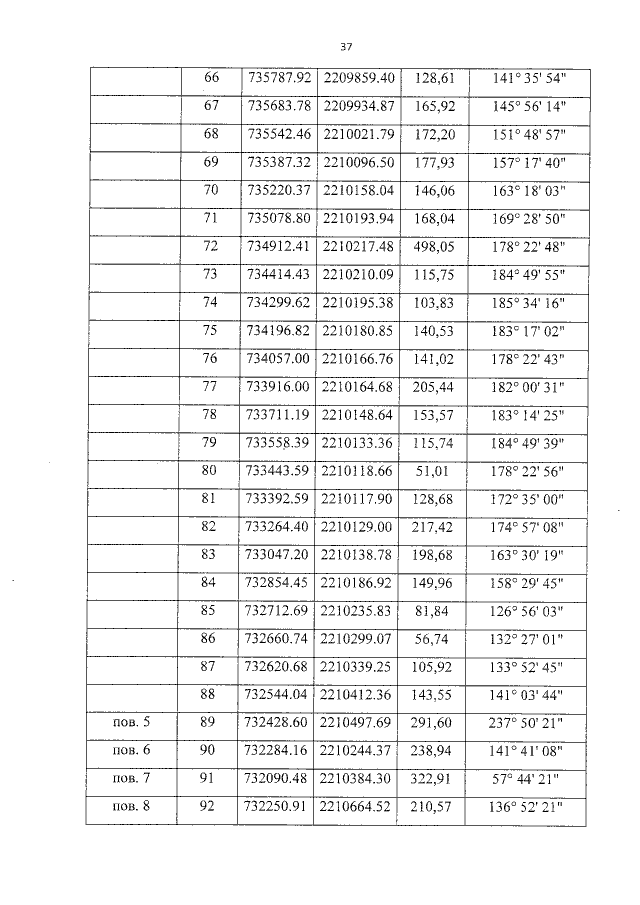 37

|  |  |  |  |  |  |
|---|---|---|---|---|---|
|  | 66 | 735787.92 | 2209859.40 | 128,61 | 141° 35' 54" |
|  | 67 | 735683.78 | 2209934.87 | 165,92 | 145° 56' 14" |
|  | 68 | 735542.46 | 2210021.79 | 172,20 | 151° 48' 57" |
|  | 69 | 735387.32 | 2210096.50 | 177,93 | 157° 17' 40" |
|  | 70 | 735220.37 | 2210158.04 | 146,06 | 163° 18' 03" |
|  | 71 | 735078.80 | 2210193.94 | 168,04 | 169° 28' 50" |
|  | 72 | 734912.41 | 2210217.48 | 498,05 | 178° 22' 48" |
|  | 73 | 734414.43 | 2210210.09 | 115,75 | 184° 49' 55" |
|  | 74 | 734299.62 | 2210195.38 | 103,83 | 185° 34' 16" |
|  | 75 | 734196.82 | 2210180.85 | 140,53 | 183° 17' 02" |
|  | 76 | 734057.00 | 2210166.76 | 141,02 | 178° 22' 43" |
|  | 77 | 733916.00 | 2210164.68 | 205,44 | 182° 00' 31" |
|  | 78 | 733711.19 | 2210148.64 | 153,57 | 183° 14' 25" |
|  | 79 | 733558.39 | 2210133.36 | 115,74 | 184° 49' 39" |
|  | 80 | 733443.59 | 2210118.66 | 51,01 | 178° 22' 56" |
|  | 81 | 733392.59 | 2210117.90 | 128,68 | 172° 35' 00" |
|  | 82 | 733264.40 | 2210129.00 | 217,42 | 174° 57' 08" |
|  | 83 | 733047.20 | 2210138.78 | 198,68 | 163° 30' 19" |
|  | 84 | 732854.45 | 2210186.92 | 149,96 | 158° 29' 45" |
|  | 85 | 732712.69 | 2210235.83 | 81,84 | 126° 56' 03" |
|  | 86 | 732660.74 | 2210299.07 | 56,74 | 132° 27' 01" |
|  | 87 | 732620.68 | 2210339.25 | 105,92 | 133° 52' 45" |
|  | 88 | 732544.04 | 2210412.36 | 143,55 | 141° 03' 44" |
| пов. 5 | 89 | 732428.60 | 2210497.69 | 291,60 | 237° 50' 21" |
| пов. 6 | 90 | 732284.16 | 2210244.37 | 238,94 | 141° 41' 08" |
| пов. 7 | 91 | 732090.48 | 2210384.30 | 322,91 | 57° 44' 21" |
| пов. 8 | 92 | 732250.91 | 2210664.52 | 210,57 | 136° 52' 21" |